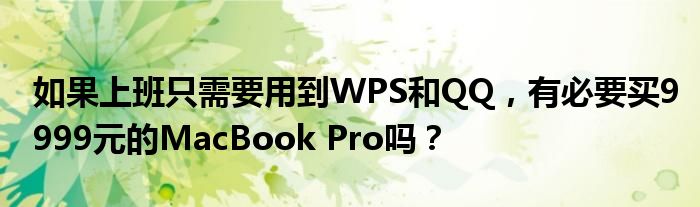 如果上班只需要用到WPS和QQ，有必要买9999元的MacBook Pro吗？